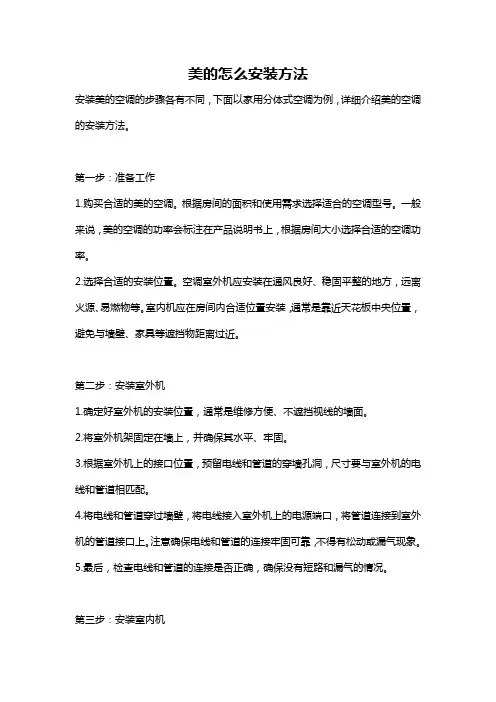 美的怎么安装方法

安装美的空调的步骤各有不同，下面以家用分体式空调为例，详细介绍美的空调的安装方法。

第一步：准备工作

1.购买合适的美的空调。根据房间的面积和使用需求选择适合的空调型号。一般来说，美的空调的功率会标注在产品说明书上，根据房间大小选择合适的空调功率。

2.选择合适的安装位置。空调室外机应安装在通风良好、稳固平整的地方，远离火源、易燃物等。室内机应在房间内合适位置安装，通常是靠近天花板中央位置，避免与墙壁、家具等遮挡物距离过近。

第二步：安装室外机

1.确定好室外机的安装位置，通常是维修方便、不遮挡视线的墙面。

2.将室外机架固定在墙上，并确保其水平、牢固。

3.根据室外机上的接口位置，预留电线和管道的穿墙孔洞，尺寸要与室外机的电线和管道相匹配。

4.将电线和管道穿过墙壁，将电线接入室外机上的电源端口，将管道连接到室外机的管道接口上。注意确保电线和管道的连接牢固可靠，不得有松动或漏气现象。

5.最后，检查电线和管道的连接是否正确，确保没有短路和漏气的情况。

第三步：安装室内机